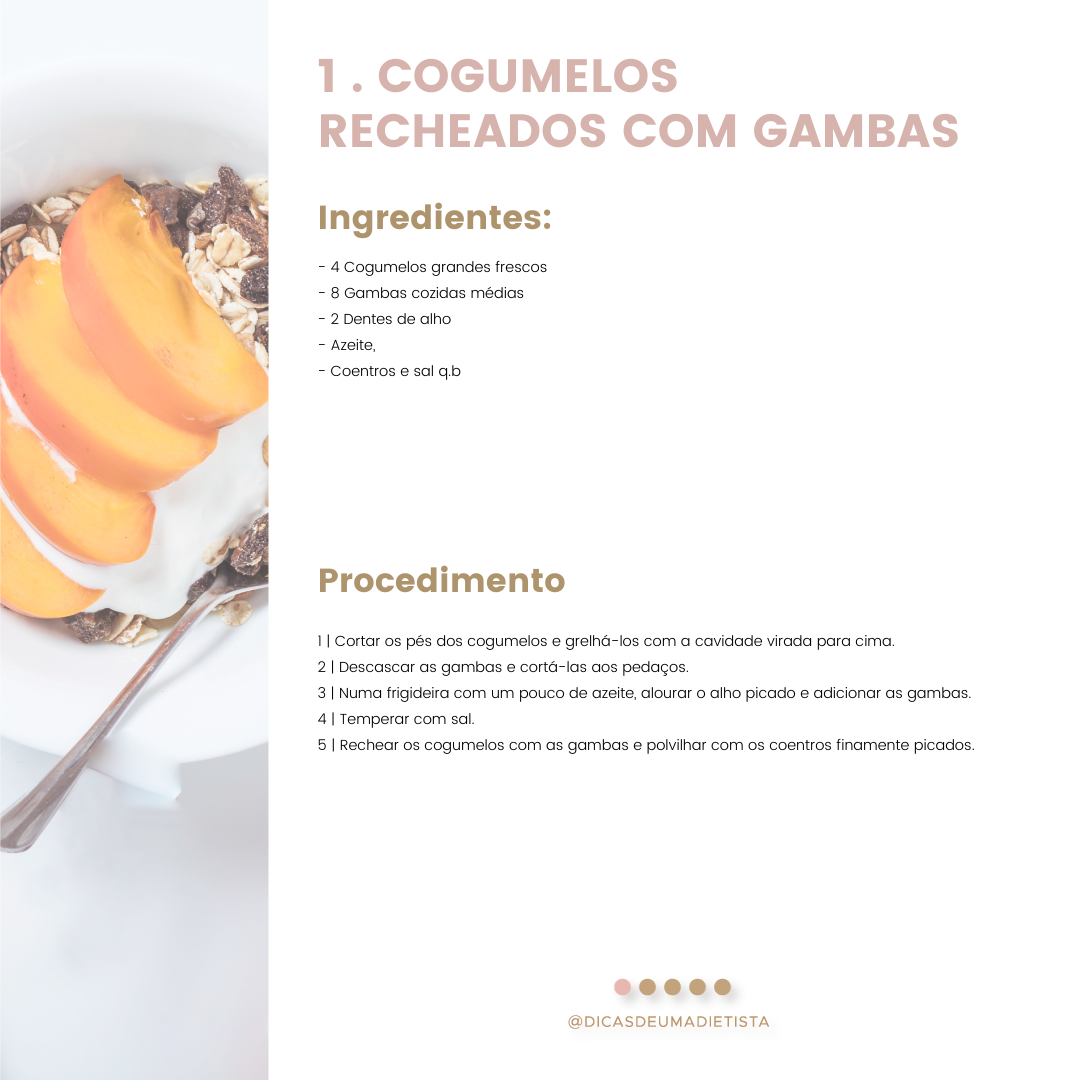 1 . COGUMELOS
RECHEADOS COM GAMBAS

Ingredientes:

- 4 Cogumelos grandes frescos
- 8 Gambas cozidas médias
- 2 Dentes de alho
- Azeite,
- Coentros e sal q.b

Procedimento

1 | Cortar os pés dos cogumelos e grelhá-los com a cavidade virada para cima.
2 | Descascar as gambas e cortá-las aos pedaços.
3 | Numa frigideira com um pouco de azeite, alourar o alho picado e adicionar as gambas.
4 | Temperar com sal.
5 | Rechear os cogumelos com as gambas e polvilhar com os coentros finamente picados.

@DICASDEUMADIETISTA